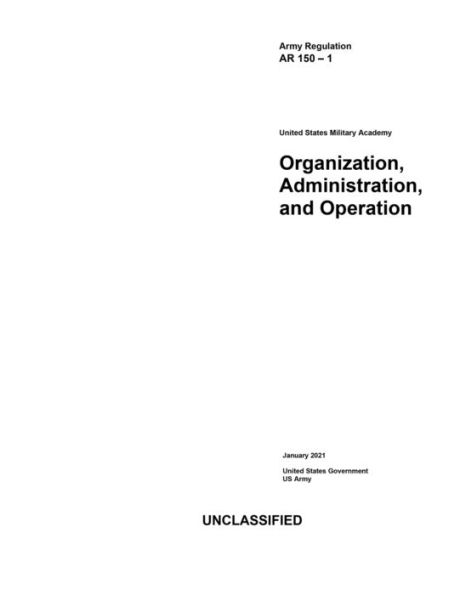 Army Regulation
AR 150 – 1

United States Military Academy

Organization,
Administration,
and Operation

January 2021

United States Government
US Army

UNCLASSIFIED